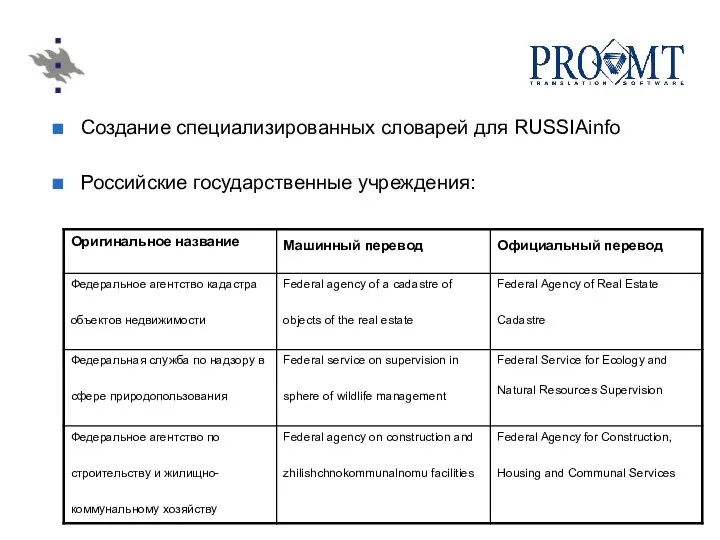 PROMT
TRANSLATION SOFTWARE

Создание специализированных словарей для RUSSIAinfo

Российские государственные учреждения:

| Оригинальное название | Машинный перевод | Официальный перевод |
|---|---|---|
| Федеральное агентство кадастра объектов недвижимости | Federal agency of a cadastre of objects of the real estate | Federal Agency of Real Estate Cadastre |
| Федеральная служба по надзору в сфере природопользования | Federal service on supervision in sphere of wildlife management | Federal Service for Ecology and Natural Resources Supervision |
| Федеральное агентство по строительству и жилищно-коммунальному хозяйству | Federal agency on construction and zhilishchnokommunalnomu facilities | Federal Agency for Construction, Housing and Communal Services |